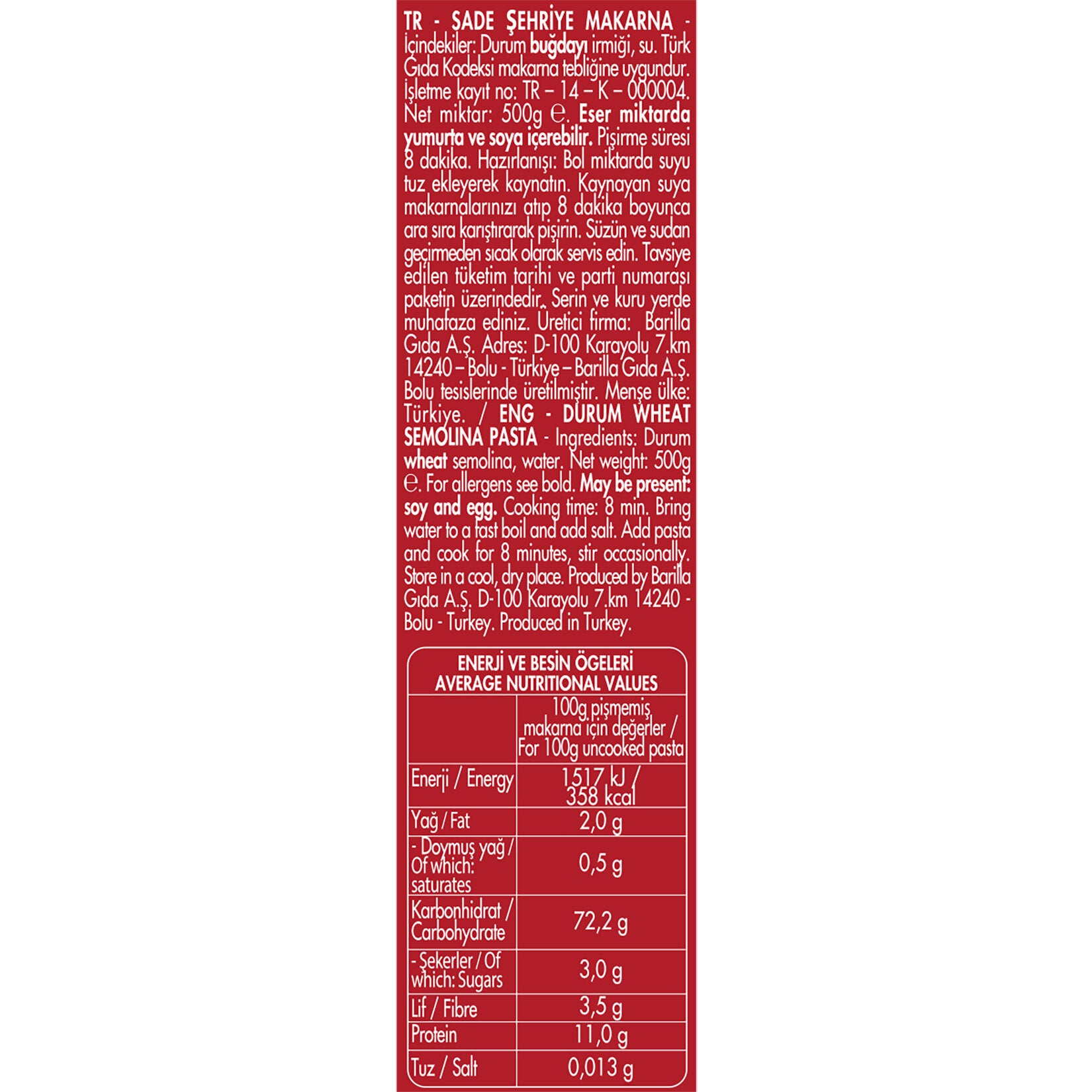 TR - SADE ŞEHRİYE MAKARNA - İçindekiler: Durum buğdayı irmiği, su. Türk Gıda Kodeksi makarna tebliğine uygundur. İşletme kayıt no: TR – 14 – K – 000004. Net miktar: 500g ℮. Eser miktarda yumurta ve soya içerebilir. Pişirme süresi 8 dakika. Hazırlanışı: Bol miktarda suyu tuz ekleyerek kaynatın. Kaynayan suya makarnalarınızı atıp 8 dakika boyunca ara sıra karıştırarak pişirin. Süzün ve sudan geçirmeden sıcak olarak servis edin. Tavsiye edilen tüketim tarihi ve parti numarası paketin üzerindedir. Serin ve kuru yerde muhafaza ediniz. Üretici firma: Barilla Gıda A.Ş. Adres: D-100 Karayolu 7.km 14240 – Bolu - Türkiye – Barilla Gıda A.Ş. Bolu tesislerinde üretilmiştir. Menşe ülke: Türkiye. / ENG - DURUM WHEAT SEMOLINA PASTA - Ingredients: Durum wheat semolina, water. Net weight: 500g ℮. For allergens see bold. May be present: soy and egg. Cooking time: 8 min. Bring water to a fast boil and add salt. Add pasta and cook for 8 minutes, stir occasionally. Store in a cool, dry place. Produced by Barilla Gıda A.Ş. D-100 Karayolu 7.km 14240 - Bolu - Turkey. Produced in Turkey.

ENERJİ VE BESİN ÖGELERİ
AVERAGE NUTRITIONAL VALUES

|  | 100g pişmemiş makarna için değerler / For 100g uncooked pasta |
|---|---|
| Enerji / Energy | 1517 kJ / 358 kcal |
| Yağ / Fat | 2,0 g |
| - Doymuş yağ / Of which: saturates | 0,5 g |
| Karbonhidrat / Carbohydrate | 72,2 g |
| - Şekerler / Of which: Sugars | 3,0 g |
| Lif / Fibre | 3,5 g |
| Protein | 11,0 g |
| Tuz / Salt | 0,013 g |